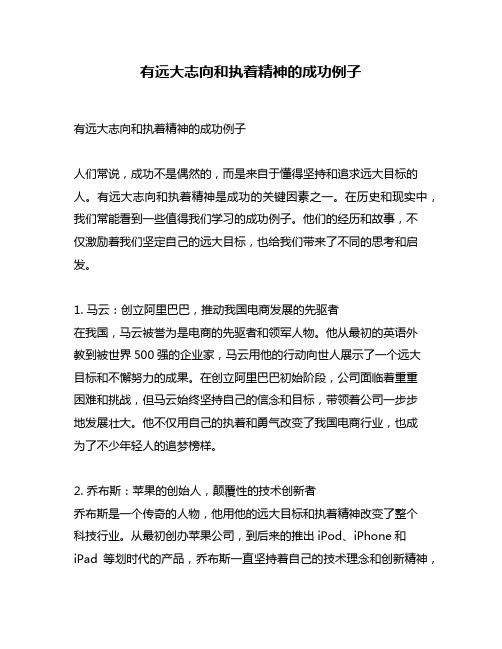 有远大志向和执着精神的成功例子

有远大志向和执着精神的成功例子

人们常说，成功不是偶然的，而是来自于懂得坚持和追求远大目标的人。有远大志向和执着精神是成功的关键因素之一。在历史和现实中，我们常能看到一些值得我们学习的成功例子。他们的经历和故事，不仅激励着我们坚定自己的远大目标，也给我们带来了不同的思考和启发。

1. 马云：创立阿里巴巴，推动我国电商发展的先驱者
在我国，马云被誉为是电商的先驱者和领军人物。他从最初的英语外教到被世界 500 强的企业家，马云用他的行动向世人展示了一个远大目标和不懈努力的成果。在创立阿里巴巴初始阶段，公司面临着重重困难和挑战，但马云始终坚持自己的信念和目标，带领着公司一步步地发展壮大。他不仅用自己的执着和勇气改变了我国电商行业，也成为了不少年轻人的追梦榜样。

2. 乔布斯：苹果的创始人，颠覆性的技术创新者
乔布斯是一个传奇的人物，他用他的远大目标和执着精神改变了整个科技行业。从最初创办苹果公司，到后来的推出 iPod、iPhone 和 iPad 等划时代的产品，乔布斯一直坚持着自己的技术理念和创新精神，